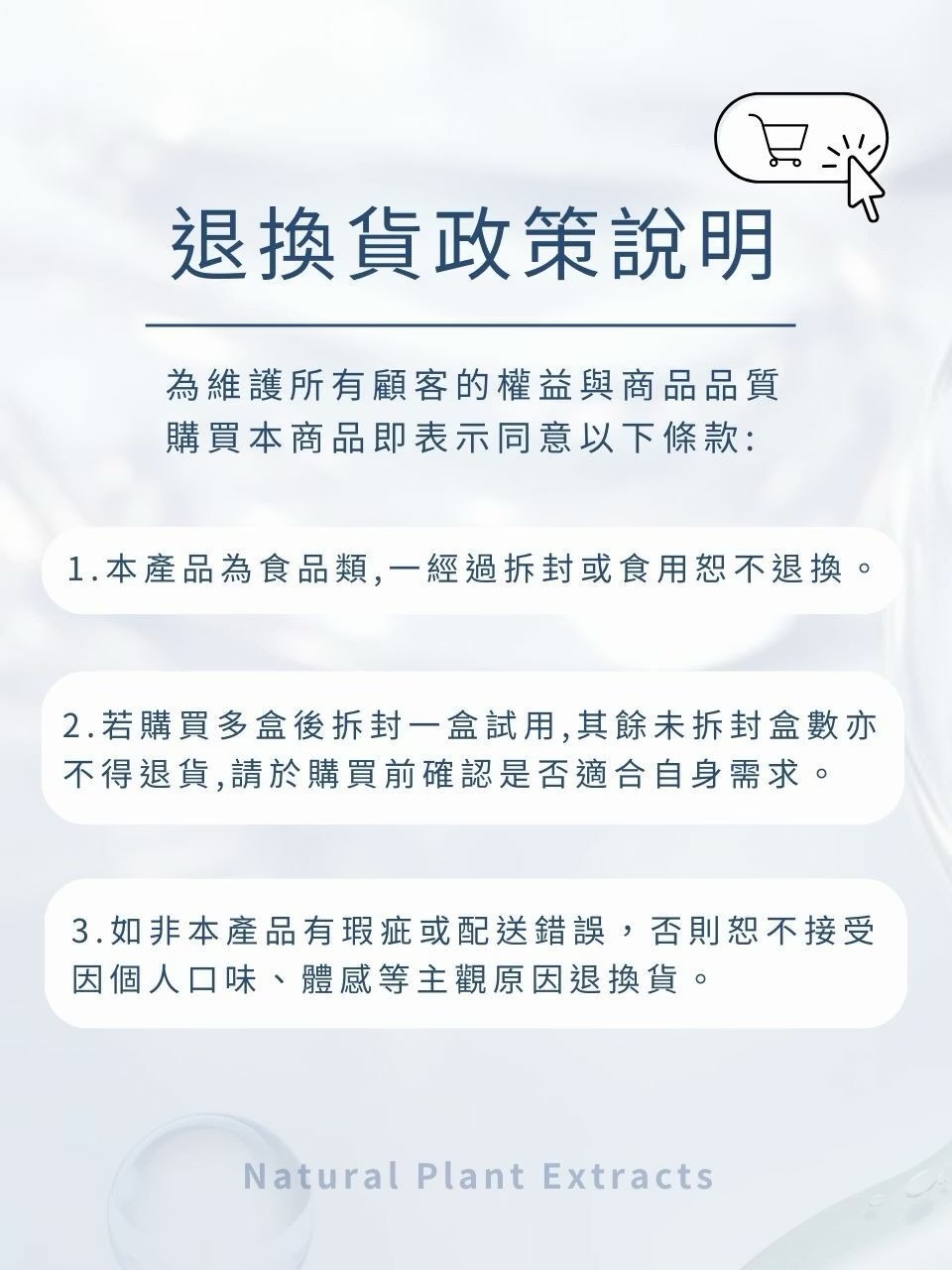 退換貨政策說明

為維護所有顧客的權益與商品品質
購買本商品即表示同意以下條款:

1.本產品為食品類,一經過拆封或食用恕不退換。

2.若購買多盒後拆封一盒試用,其餘未拆封盒數亦不得退貨,請於購買前確認是否適合自身需求。

3.如非本產品有瑕疵或配送錯誤，否則恕不接受因個人口味、體感等主觀原因退換貨。

Natural Plant Extracts